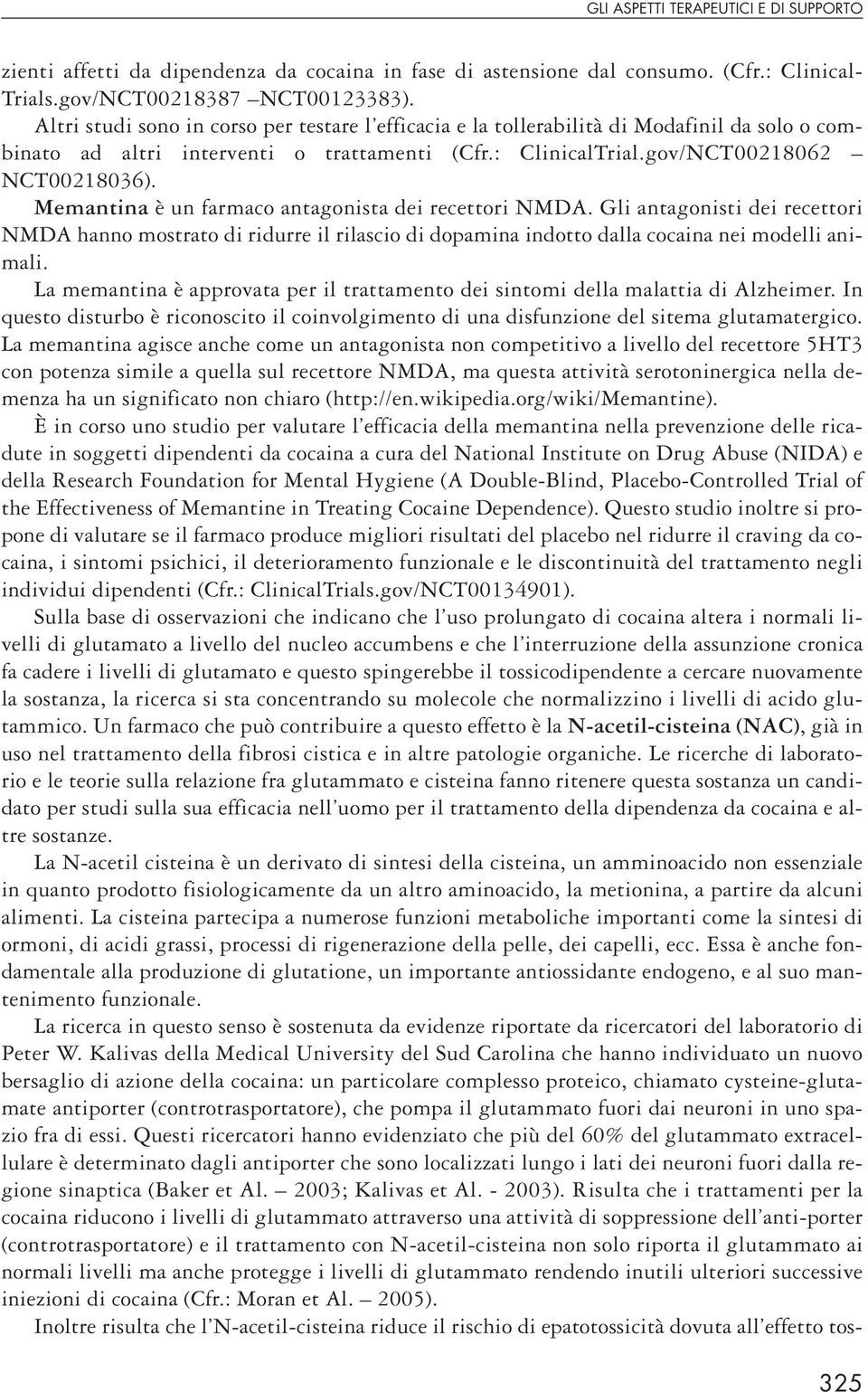 GLI ASPETTI TERAPEUTICI E DI SUPPORTO

zienti affetti da dipendenza da cocaina in fase di astensione dal consumo. (Cfr.: ClinicalTrials.gov/NCT00218387 –NCT00123383).
Altri studi sono in corso per testare l'efficacia e la tollerabilità di Modafinil da solo o combinato ad altri interventi o trattamenti (Cfr.: ClinicalTrial.gov/NCT00218062 – NCT00218036).
Memantina è un farmaco antagonista dei recettori NMDA. Gli antagonisti dei recettori NMDA hanno mostrato di ridurre il rilascio di dopamina indotto dalla cocaina nei modelli animali.
La memantina è approvata per il trattamento dei sintomi della malattia di Alzheimer. In questo disturbo è riconoscito il coinvolgimento di una disfunzione del sitema glutamatergico. La memantina agisce anche come un antagonista non competitivo a livello del recettore 5HT3 con potenza simile a quella sul recettore NMDA, ma questa attività serotoninergica nella demenza ha un significato non chiaro (http://en.wikipedia.org/wiki/Memantine).
È in corso uno studio per valutare l'efficacia della memantina nella prevenzione delle ricadute in soggetti dipendenti da cocaina a cura del National Institute on Drug Abuse (NIDA) e della Research Foundation for Mental Hygiene (A Double-Blind, Placebo-Controlled Trial of the Effectiveness of Memantine in Treating Cocaine Dependence). Questo studio inoltre si propone di valutare se il farmaco produce migliori risultati del placebo nel ridurre il craving da cocaina, i sintomi psichici, il deterioramento funzionale e le discontinuità del trattamento negli individui dipendenti (Cfr.: ClinicalTrials.gov/NCT00134901).
Sulla base di osservazioni che indicano che l'uso prolungato di cocaina altera i normali livelli di glutamato a livello del nucleo accumbens e che l'interruzione della assunzione cronica fa cadere i livelli di glutamato e questo spingerebbe il tossicodipendente a cercare nuovamente la sostanza, la ricerca si sta concentrando su molecole che normalizzino i livelli di acido glutammico. Un farmaco che può contribuire a questo effetto è la N-acetil-cisteina (NAC), già in uso nel trattamento della fibrosi cistica e in altre patologie organiche. Le ricerche di laboratorio e le teorie sulla relazione fra glutammato e cisteina fanno ritenere questa sostanza un candidato per studi sulla sua efficacia nell'uomo per il trattamento della dipendenza da cocaina e altre sostanze.
La N-acetil cisteina è un derivato di sintesi della cisteina, un amminoacido non essenziale in quanto prodotto fisiologicamente da un altro aminoacido, la metionina, a partire da alcuni alimenti. La cisteina partecipa a numerose funzioni metaboliche importanti come la sintesi di ormoni, di acidi grassi, processi di rigenerazione della pelle, dei capelli, ecc. Essa è anche fondamentale alla produzione di glutatione, un importante antiossidante endogeno, e al suo mantenimento funzionale.
La ricerca in questo senso è sostenuta da evidenze riportate da ricercatori del laboratorio di Peter W. Kalivas della Medical University del Sud Carolina che hanno individuato un nuovo bersaglio di azione della cocaina: un particolare complesso proteico, chiamato cysteine-glutamate antiporter (controtrasportatore), che pompa il glutammato fuori dai neuroni in uno spazio fra di essi. Questi ricercatori hanno evidenziato che più del 60% del glutammato extracellulare è determinato dagli antiporter che sono localizzati lungo i lati dei neuroni fuori dalla regione sinaptica (Baker et Al. – 2003; Kalivas et Al. - 2003). Risulta che i trattamenti per la cocaina riducono i livelli di glutammato attraverso una attività di soppressione dell'anti-porter (controtrasportatore) e il trattamento con N-acetil-cisteina non solo riporta il glutammato ai normali livelli ma anche protegge i livelli di glutammato rendendo inutili ulteriori successive iniezioni di cocaina (Cfr.: Moran et Al. – 2005).
Inoltre risulta che l'N-acetil-cisteina riduce il rischio di epatotossicità dovuta all'effetto tos-

325